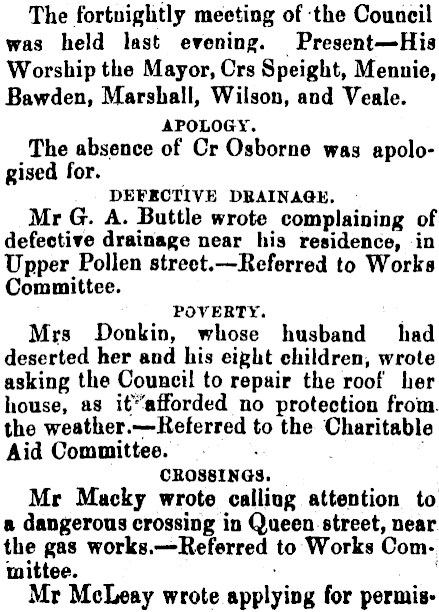 The fortnightly meeting of the Council was held last evening. Present—His Worship the Mayor, Crs Speight, Mennie, Bawden, Marshall, Wilson, and Veale.

APOLOGY.

The absence of Cr Osborne was apologised for.

DEFECTIVE DRAINAGE.

Mr G. A. Buttle wrote complaining of defective drainage near his residence, in Upper Pollen street.—Referred to Works Committee.

POVERTY.

Mrs Donkin, whose husband had deserted her and his eight children, wrote asking the Council to repair the roof her house, as it afforded no protection from the weather.—Referred to the Charitable Aid Committee.

CROSSINGS.

Mr Macky wrote calling attention to a dangerous crossing in Queen street, near the gas works.—Referred to Works Committee.

Mr McLeay wrote applying for permis-